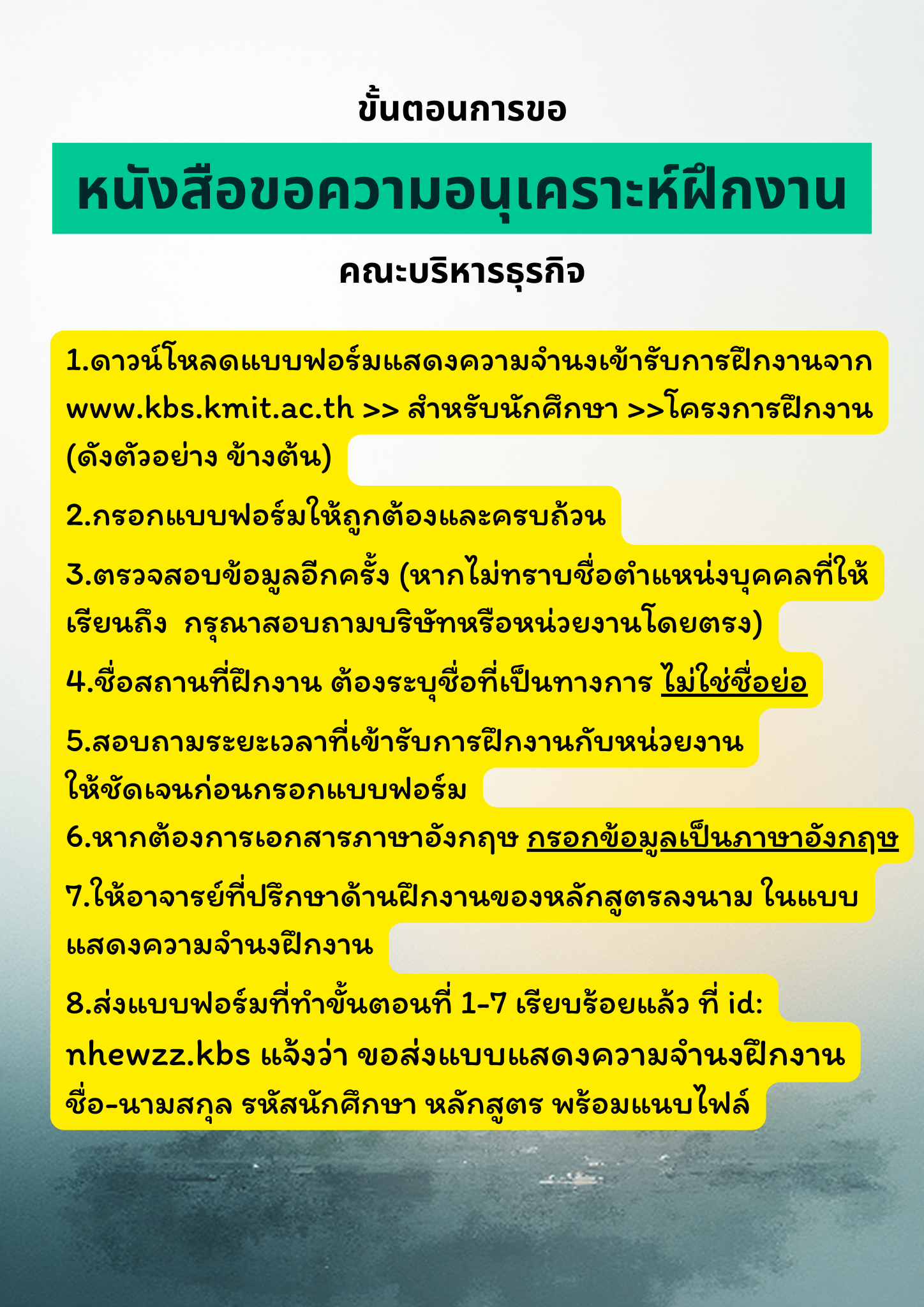 ขั้นตอนการขอ

หนังสือขอความอนุเคราะห์ฝึกงาน

คณะบริหารธุรกิจ

1.ดาวน์โหลดแบบฟอร์มแสดงความจำนงเข้ารับการฝึกงานจาก www.kbs.kmit.ac.th >> สำหรับนักศึกษา >>โครงการฝึกงาน (ดังตัวอย่าง ข้างต้น)

2.กรอกแบบฟอร์มให้ถูกต้องและครบถ้วน

3.ตรวจสอบข้อมูลอีกครั้ง (หากไม่ทราบชื่อตำแหน่งบุคคลที่ให้เรียนถึง กรุณาสอบถามบริษัทหรือหน่วยงานโดยตรง)

4.ชื่อสถานที่ฝึกงาน ต้องระบุชื่อที่เป็นทางการ ไม่ใช่ชื่อย่อ

5.สอบถามระยะเวลาที่เข้ารับการฝึกงานกับหน่วยงาน ให้ชัดเจนก่อนกรอกแบบฟอร์ม

6.หากต้องการเอกสารภาษาอังกฤษ กรอกข้อมูลเป็นภาษาอังกฤษ

7.ให้อาจารย์ที่ปรึกษาด้านฝึกงานของหลักสูตรลงนาม ในแบบแสดงความจำนงฝึกงาน

8.ส่งแบบฟอร์มที่ทำขั้นตอนที่ 1-7 เรียบร้อยแล้ว ที่ id: nhewzz.kbs แจ้งว่า ขอส่งแบบแสดงความจำนงฝึกงาน ชื่อ-นามสกุล รหัสนักศึกษา หลักสูตร พร้อมแนบไฟล์